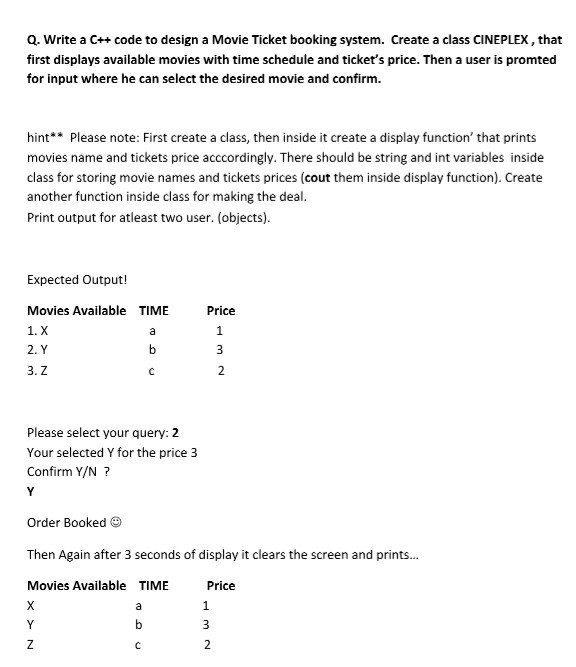 Q. Write a C++ code to design a Movie Ticket booking system. Create a class CINEPLEX , that first displays available movies with time schedule and ticket's price. Then a user is promted for input where he can select the desired movie and confirm.

hint** Please note: First create a class, then inside it create a display function' that prints movies name and tickets price acccordingly. There should be string and int variables inside class for storing movie names and tickets prices (cout them inside display function). Create another function inside class for making the deal.
Print output for atleast two user. (objects).

Expected Output!

| Movies Available | TIME | Price |
|---|---|---|
| 1. X | a | 1 |
| 2. Y | b | 3 |
| 3. Z | c | 2 |

Please select your query: 2
Your selected Y for the price 3
Confirm Y/N ?
Y

Order Booked ☺

Then Again after 3 seconds of display it clears the screen and prints...

| Movies Available | TIME | Price |
|---|---|---|
| X | a | 1 |
| Y | b | 3 |
| Z | c | 2 |